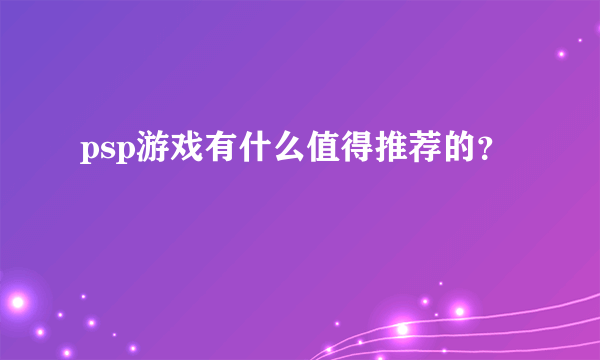 psp游戏有什么值得推荐的？